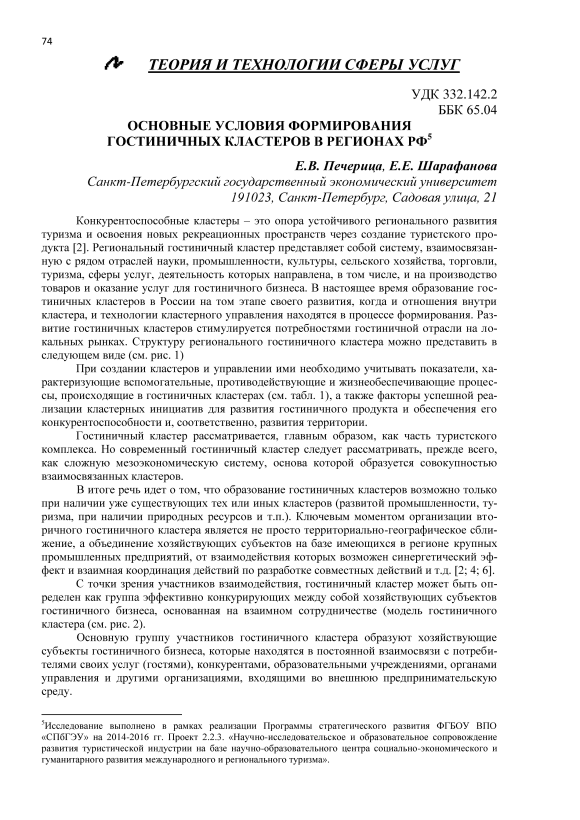 74

ТЕОРИЯ И ТЕХНОЛОГИИ СФЕРЫ УСЛУГ

УДК 332.142.2
ББК 65.04

ОСНОВНЫЕ УСЛОВИЯ ФОРМИРОВАНИЯ ГОСТИНИЧНЫХ КЛАСТЕРОВ В РЕГИОНАХ РФ$^5$

Е.В. Печерица, Е.Е. Шарафанова
Санкт-Петербургский государственный экономический университет
191023, Санкт-Петербург, Садовая улица, 21

Конкурентоспособные кластеры – это опора устойчивого регионального развития туризма и освоения новых рекреационных пространств через создание туристского продукта [2]. Региональный гостиничный кластер представляет собой систему, взаимосвязанную с рядом отраслей науки, промышленности, культуры, сельского хозяйства, торговли, туризма, сферы услуг, деятельность которых направлена, в том числе, и на производство товаров и оказание услуг для гостиничного бизнеса. В настоящее время образование гостиничных кластеров в России на том этапе своего развития, когда и отношения внутри кластера, и технологии кластерного управления находятся в процессе формирования. Развитие гостиничных кластеров стимулируется потребностями гостиничной отрасли на локальных рынках. Структуру регионального гостиничного кластера можно представить в следующем виде (см. рис. 1)

При создании кластеров и управлении ими необходимо учитывать показатели, характеризующие вспомогательные, противодействующие и жизнеобеспечивающие процессы, происходящие в гостиничных кластерах (см. табл. 1), а также факторы успешной реализации кластерных инициатив для развития гостиничного продукта и обеспечения его конкурентоспособности и, соответственно, развития территории.

Гостиничный кластер рассматривается, главным образом, как часть туристского комплекса. Но современный гостиничный кластер следует рассматривать, прежде всего, как сложную мезоэкономическую систему, основа которой образуется совокупностью взаимосвязанных кластеров.

В итоге речь идет о том, что образование гостиничных кластеров возможно только при наличии уже существующих тех или иных кластеров (развитой промышленности, туризма, при наличии природных ресурсов и т.п.). Ключевым моментом организации вторичного гостиничного кластера является не просто территориально-географическое сближение, а объединение хозяйствующих субъектов на базе имеющихся в регионе крупных промышленных предприятий, от взаимодействия которых возможен синергетический эффект и взаимная координация действий по разработке совместных действий и т.д. [2; 4; 6].

С точки зрения участников взаимодействия, гостиничный кластер может быть определен как группа эффективно конкурирующих между собой хозяйствующих субъектов гостиничного бизнеса, основанная на взаимном сотрудничестве (модель гостиничного кластера (см. рис. 2).

Основную группу участников гостиничного кластера образуют хозяйствующие субъекты гостиничного бизнеса, которые находятся в постоянной взаимосвязи с потребителями своих услуг (гостями), конкурентами, образовательными учреждениями, органами управления и другими организациями, входящими во внешнюю предпринимательскую среду.

$^5$Исследование выполнено в рамках реализации Программы стратегического развития ФГБОУ ВПО «СПбГЭУ» на 2014-2016 гг. Проект 2.2.3. «Научно-исследовательское и образовательное сопровождение развития туристической индустрии на базе научно-образовательного центра социально-экономического и гуманитарного развития международного и регионального туризма».